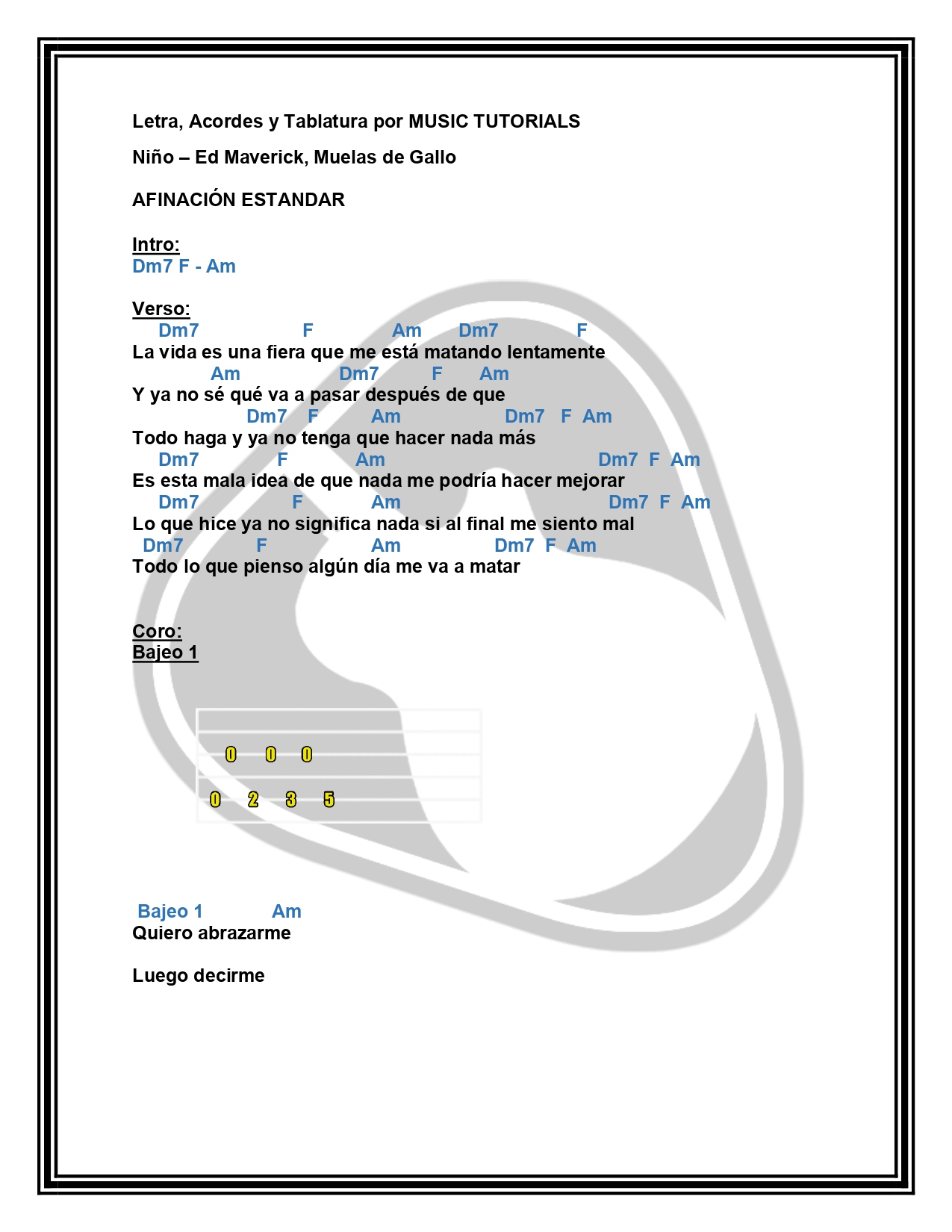 Letra, Acordes y Tablatura por MUSIC TUTORIALS

Niño – Ed Maverick, Muelas de Gallo

AFINACIÓN ESTANDAR

Intro:
Dm7 F - Am

Verso:
Dm7 F Am Dm7 F
La vida es una fiera que me está matando lentamente
Am Dm7 F Am
Y ya no sé qué va a pasar después de que
Dm7 F Am Dm7 F Am
Todo haga y ya no tenga que hacer nada más
Dm7 F Am Dm7 F Am
Es esta mala idea de que nada me podría hacer mejorar
Dm7 F Am Dm7 F Am
Lo que hice ya no significa nada si al final me siento mal
Dm7 F Am Dm7 F Am
Todo lo que pienso algún día me va a matar

Coro:
Bajeo 1

0 0 0
0 2 3 5

Bajeo 1 Am
Quiero abrazarme

Luego decirme